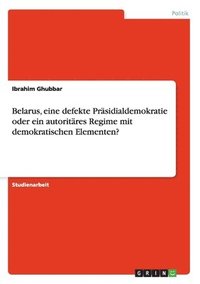 Politik

Ibrahim Ghubbar

Belarus, eine defekte Präsidialdemokratie oder ein autoritäres Regime mit demokratischen Elementen?

Studienarbeit

GRIN